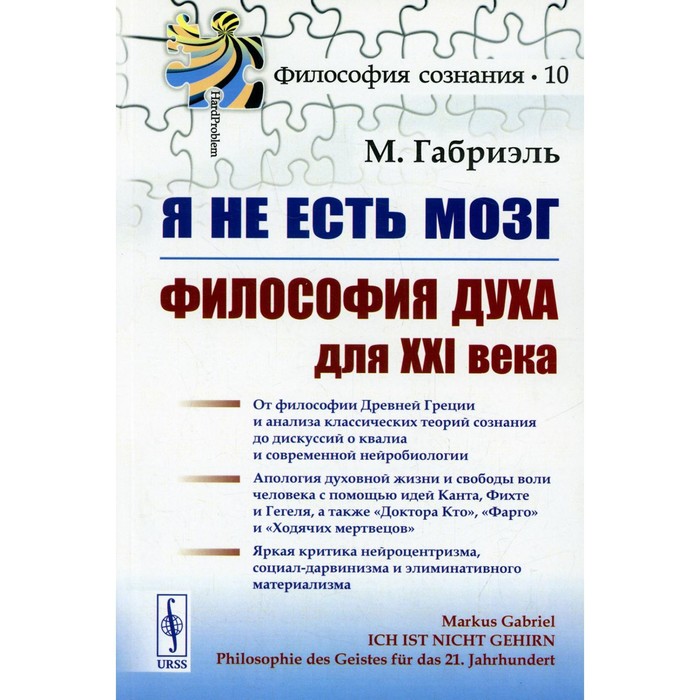 HardProblem

Философия сознания • 10

М. Габриэль

Я НЕ ЕСТЬ МОЗГ

ФИЛОСОФИЯ ДУХА для XXI века

От философии Древней Греции и анализа классических теорий сознания до дискуссий о квалиа и современной нейробиологии

Апология духовной жизни и свободы воли человека с помощью идей Канта, Фихте и Гегеля, а также «Доктора Кто», «Фарго» и «Ходячих мертвецов»

Яркая критика нейроцентризма, социал-дарвинизма и элиминативного материализма

URSS

Markus Gabriel
ICH IST NICHT GEHIRN
Philosophie des Geistes für das 21. Jahrhundert